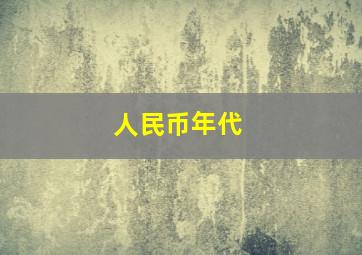 人民币年代